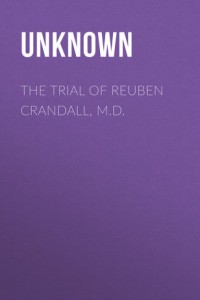 UNKNOWN

THE TRIAL OF REUBEN CRANDALL, M.D.